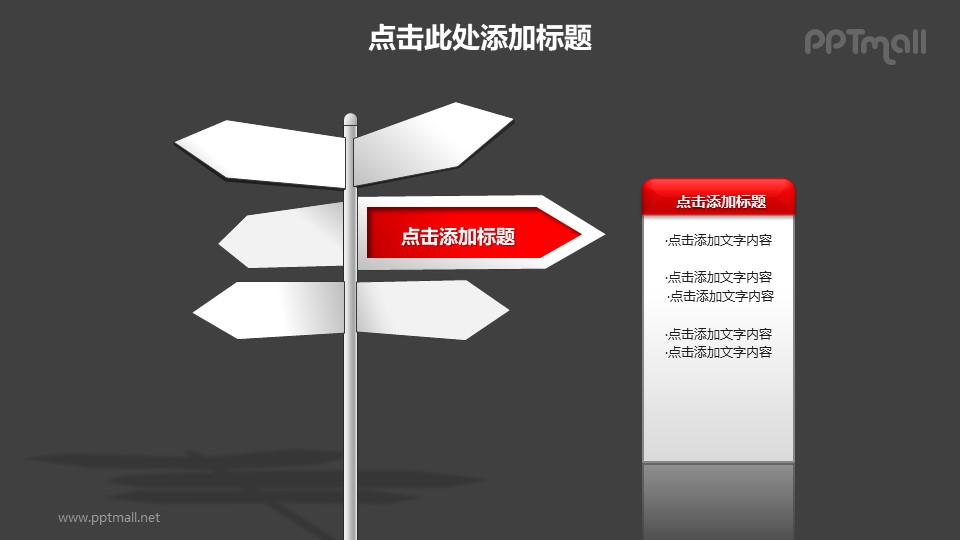 点击此处添加标题

PPTmall

点击添加标题

点击添加标题

·点击添加文字内容

·点击添加文字内容
·点击添加文字内容

·点击添加文字内容
·点击添加文字内容

www.pptmall.net